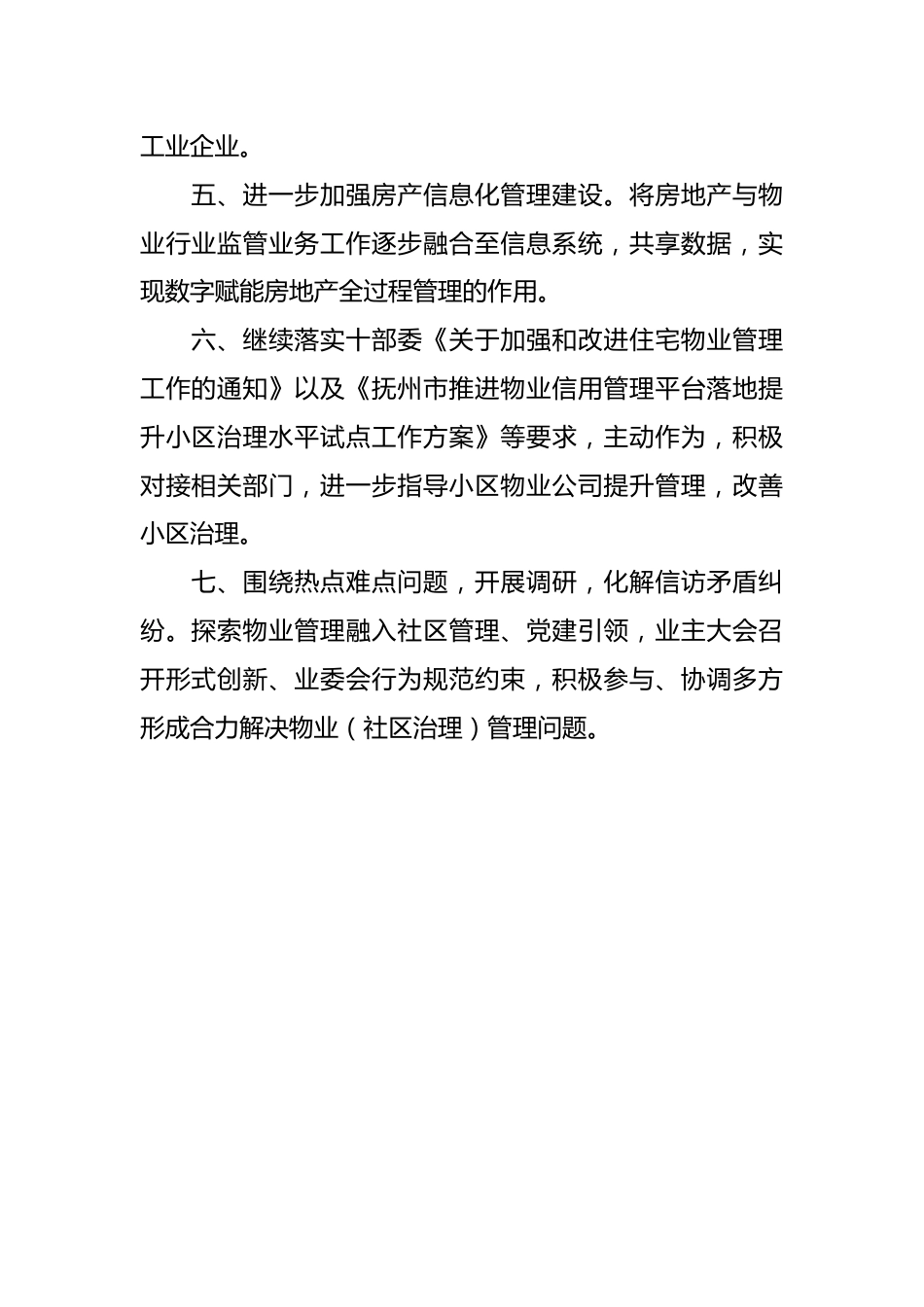 工业企业。

五、进一步加强房产信息化管理建设。将房地产与物业行业监管业务工作逐步融合至信息系统，共享数据，实现数字赋能房地产全过程管理的作用。

六、继续落实十部委《关于加强和改进住宅物业管理工作的通知》以及《抚州市推进物业信用管理平台落地提升小区治理水平试点工作方案》等要求，主动作为，积极对接相关部门，进一步指导小区物业公司提升管理，改善小区治理。

七、围绕热点难点问题，开展调研，化解信访矛盾纠纷。探索物业管理融入社区管理、党建引领，业主大会召开形式创新、业委会行为规范约束，积极参与、协调多方形成合力解决物业（社区治理）管理问题。